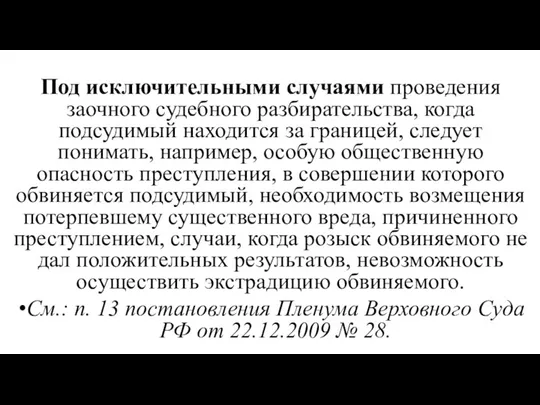 Под исключительными случаями проведения заочного судебного разбирательства, когда подсудимый находится за границей, следует понимать, например, особую общественную опасность преступления, в совершении которого обвиняется подсудимый, необходимость возмещения потерпевшему существенного вреда, причиненного преступлением, случаи, когда розыск обвиняемого не дал положительных результатов, невозможность осуществить экстрадицию обвиняемого.

•См.: п. 13 постановления Пленума Верховного Суда РФ от 22.12.2009 № 28.